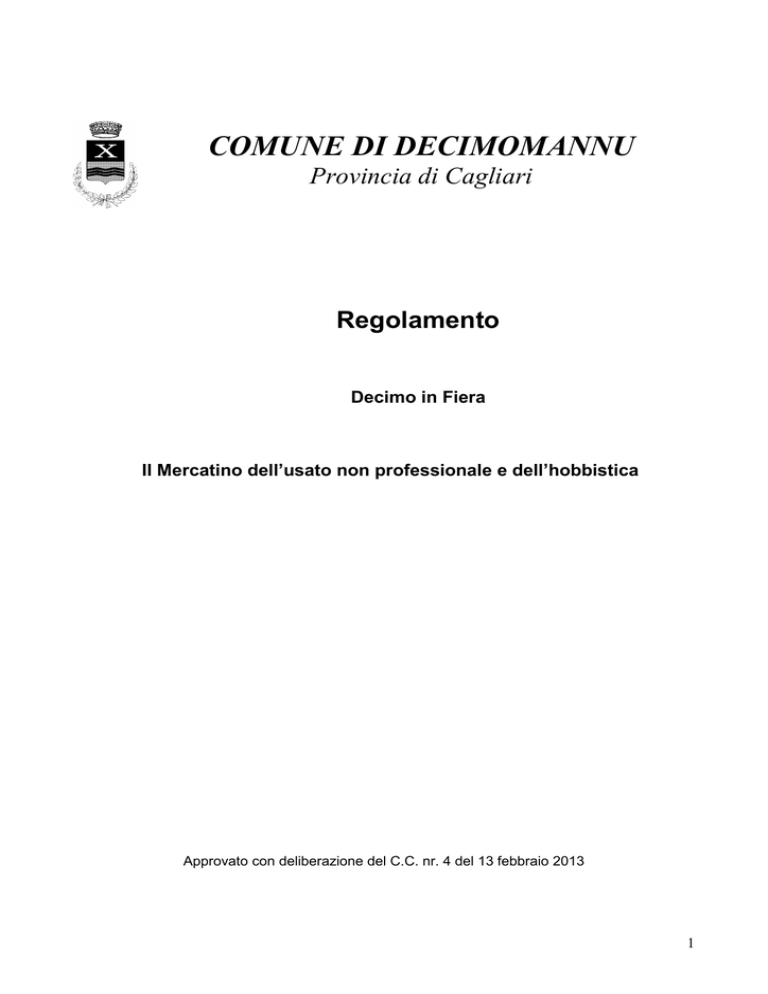 X

COMUNE DI DECIMOMANNU
Provincia di Cagliari

Regolamento

Decimo in Fiera

Il Mercatino dell’usato non professionale e dell’hobbistica

Approvato con deliberazione del C.C. nr. 4 del 13 febbraio 2013

1